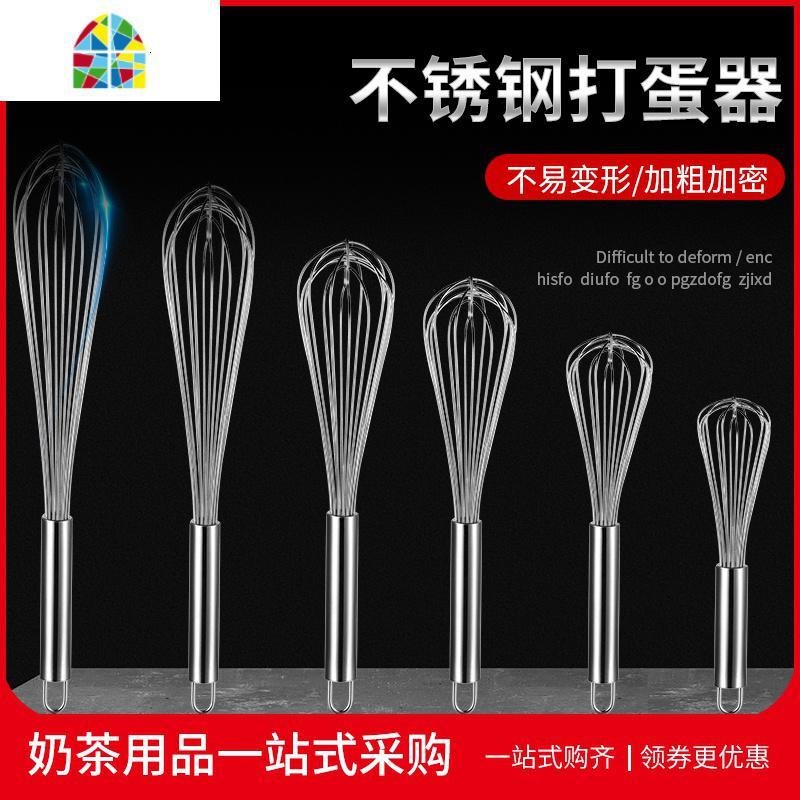 不锈钢打蛋器

不易变形/加粗加密

Difficult to deform / enc
hisfo diufo fg o o pgzdofg zjixd

奶茶用品一站式采购

一站式购齐 | 领券更优惠